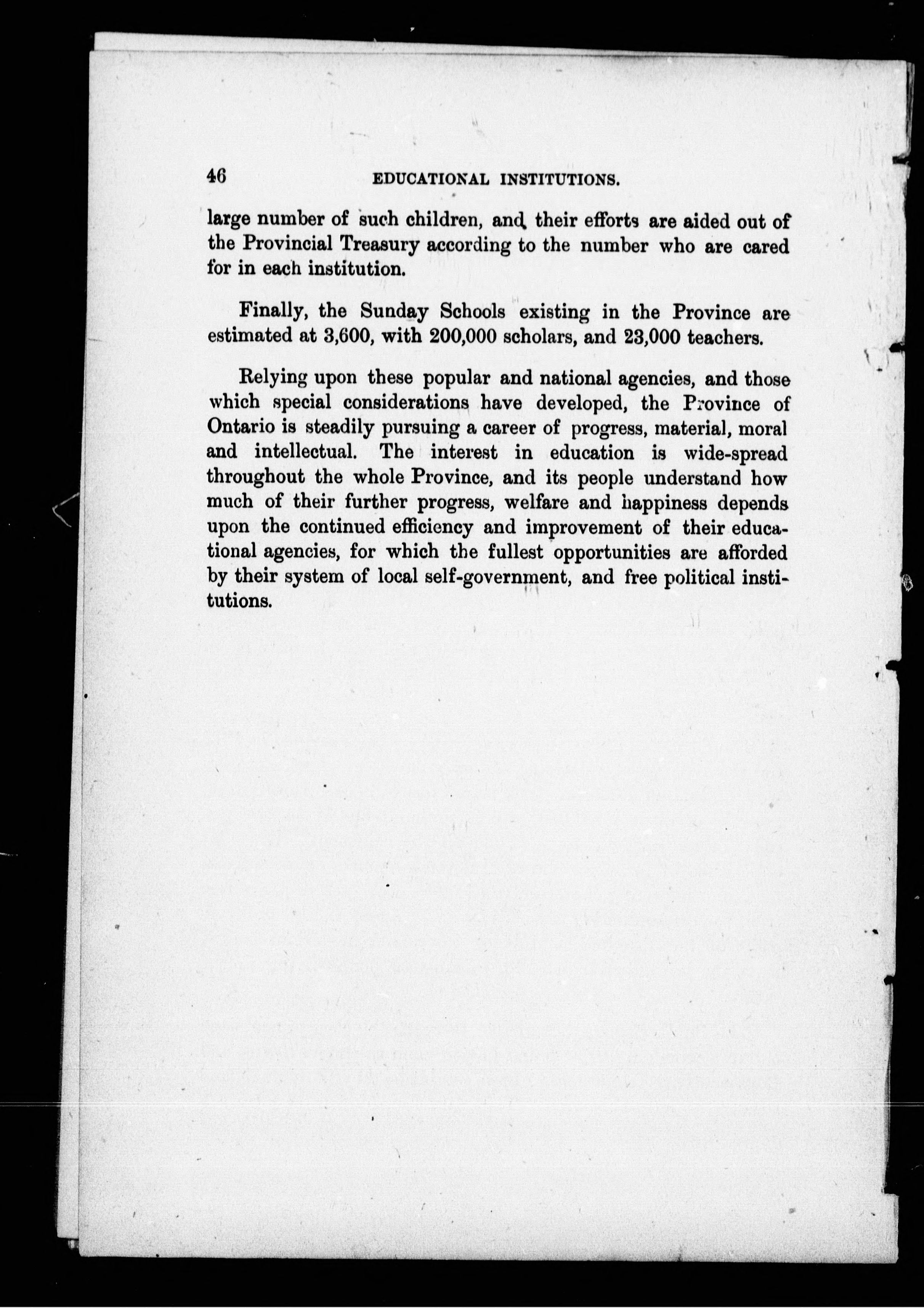 46 EDUCATIONAL INSTITUTIONS.

large number of such children, and their efforts are aided out of the Provincial Treasury according to the number who are cared for in each institution.

Finally, the Sunday Schools existing in the Province are estimated at 3,600, with 200,000 scholars, and 23,000 teachers.

Relying upon these popular and national agencies, and those which special considerations have developed, the Province of Ontario is steadily pursuing a career of progress, material, moral and intellectual. The interest in education is wide-spread throughout the whole Province, and its people understand how much of their further progress, welfare and happiness depends upon the continued efficiency and improvement of their educational agencies, for which the fullest opportunities are afforded by their system of local self-government, and free political institutions.